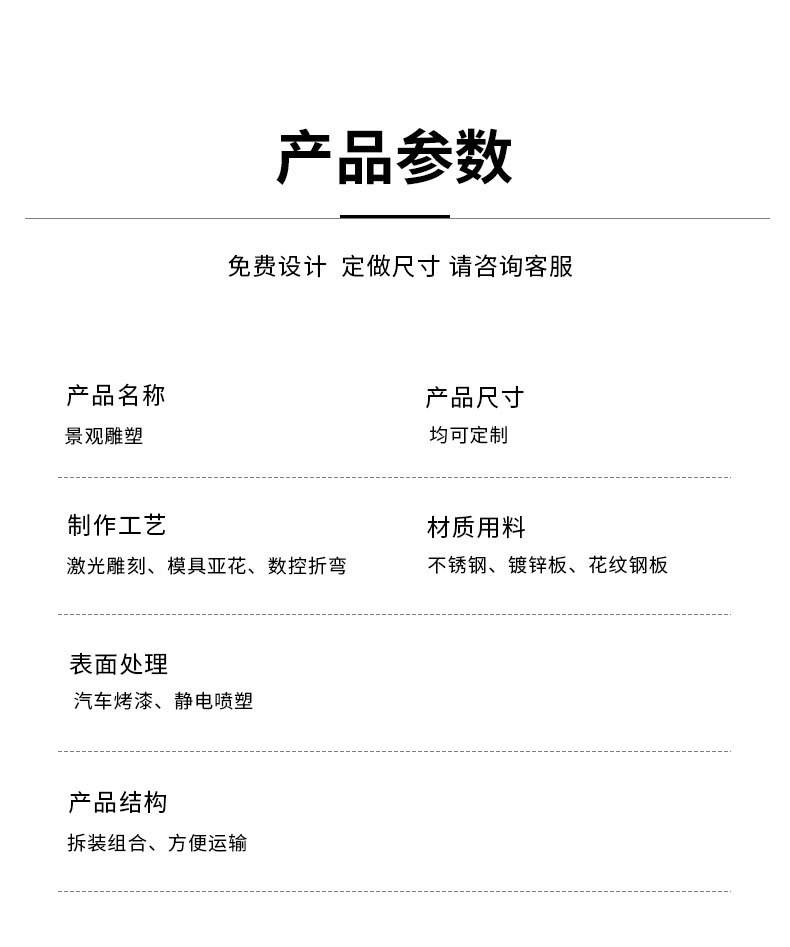 产品参数

免费设计 定做尺寸 请咨询客服

产品名称
景观雕塑

产品尺寸
均可定制

制作工艺
激光雕刻、模具亚花、数控折弯

材质用料
不锈钢、镀锌板、花纹钢板

表面处理
汽车烤漆、静电喷塑

产品结构
拆装组合、方便运输